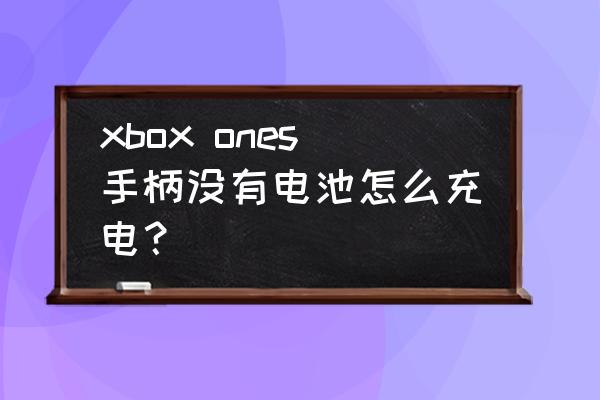 xbox ones
手柄没有电池怎么充电？